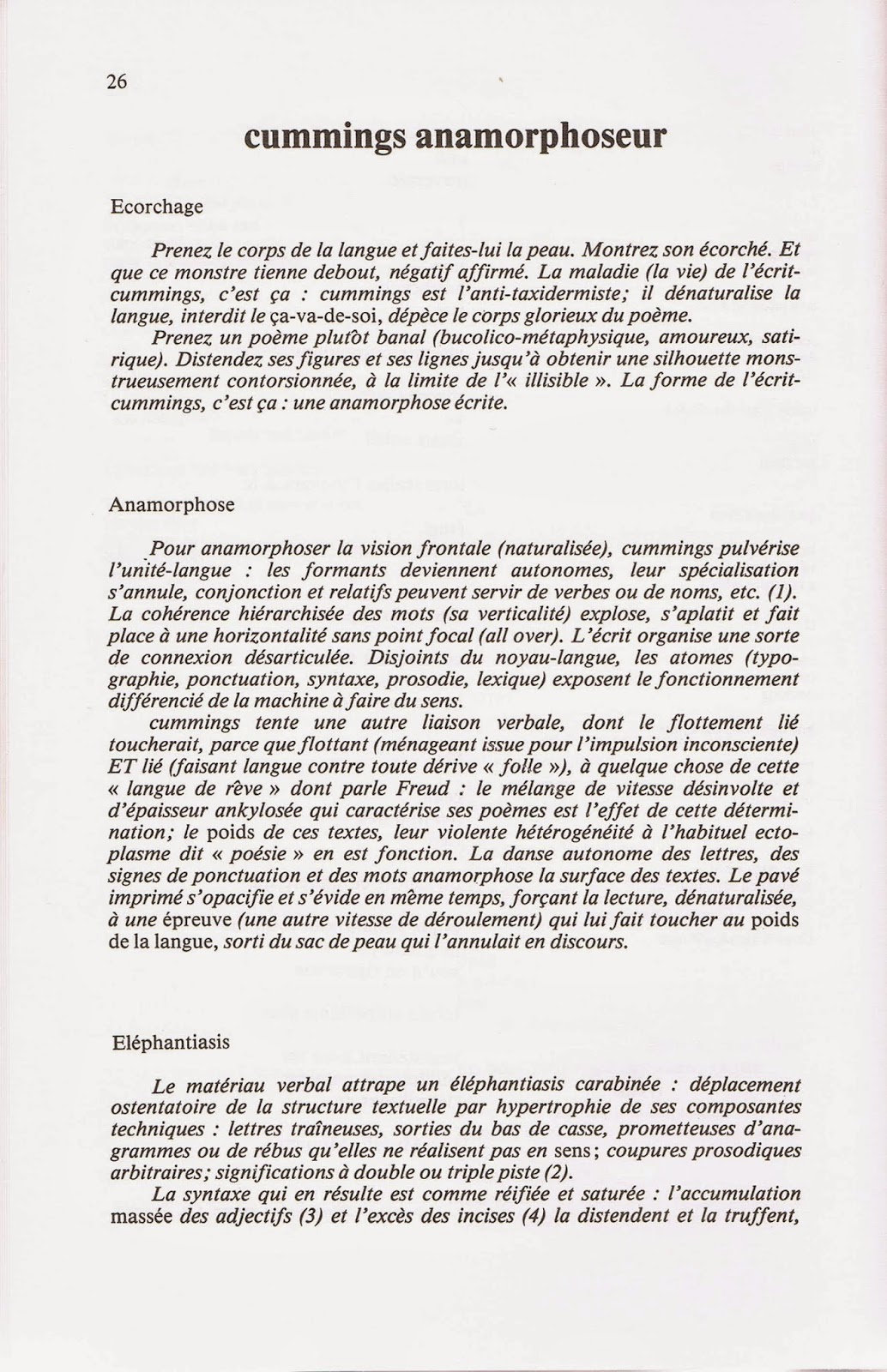 26

cummings anamorphoseur

Ecorchage

Prenez le corps de la langue et faites-lui la peau. Montrez son écorché. Et que ce monstre tienne debout, négatif affirmé. La maladie (la vie) de l'écrit-cummings, c'est ça : cummings est l'anti-taxidermiste; il dénaturalise la langue, interdit le ça-va-de-soi, dépèce le corps glorieux du poème.

Prenez un poème plutôt banal (bucolico-métaphysique, amoureux, satirique). Distendez ses figures et ses lignes jusqu'à obtenir une silhouette monstrueusement contorsionnée, à la limite de l'« illisible ». La forme de l'écrit-cummings, c'est ça : une anamorphose écrite.

Anamorphose

Pour anamorphoser la vision frontale (naturalisée), cummings pulvérise l'unité-langue : les formants deviennent autonomes, leur spécialisation s'annule, conjonction et relatifs peuvent servir de verbes ou de noms, etc. (1). La cohérence hiérarchisée des mots (sa verticalité) explose, s'aplatit et fait place à une horizontalité sans point focal (all over). L'écrit organise une sorte de connexion désarticulée. Disjoints du noyau-langue, les atomes (typographie, ponctuation, syntaxe, prosodie, lexique) exposent le fonctionnement différencié de la machine à faire du sens.

cummings tente une autre liaison verbale, dont le flottement lié toucherait, parce que flottant (ménageant issue pour l'impulsion inconsciente) ET lié (faisant langue contre toute dérive « folle »), à quelque chose de cette « langue de rêve » dont parle Freud : le mélange de vitesse désinvolte et d'épaisseur ankylosée qui caractérise ses poèmes est l'effet de cette détermination; le poids de ces textes, leur violente hétérogénéité à l'habituel ectoplasme dit « poésie » en est fonction. La danse autonome des lettres, des signes de ponctuation et des mots anamorphose la surface des textes. Le pavé imprimé s'opacifie et s'évide en même temps, forçant la lecture, dénaturalisée, à une épreuve (une autre vitesse de déroulement) qui lui fait toucher au poids de la langue, sorti du sac de peau qui l'annulait en discours.

Eléphantiasis

Le matériau verbal attrape un éléphantiasis carabinée : déplacement ostentatoire de la structure textuelle par hypertrophie de ses composantes techniques : lettres traîneuses, sorties du bas de casse, prometteuses d'anagrammes ou de rébus qu'elles ne réalisent pas en sens; coupures prosodiques arbitraires; significations à double ou triple piste (2).

La syntaxe qui en résulte est comme réifiée et saturée : l'accumulation massée des adjectifs (3) et l'excès des incises (4) la distendent et la truffent,